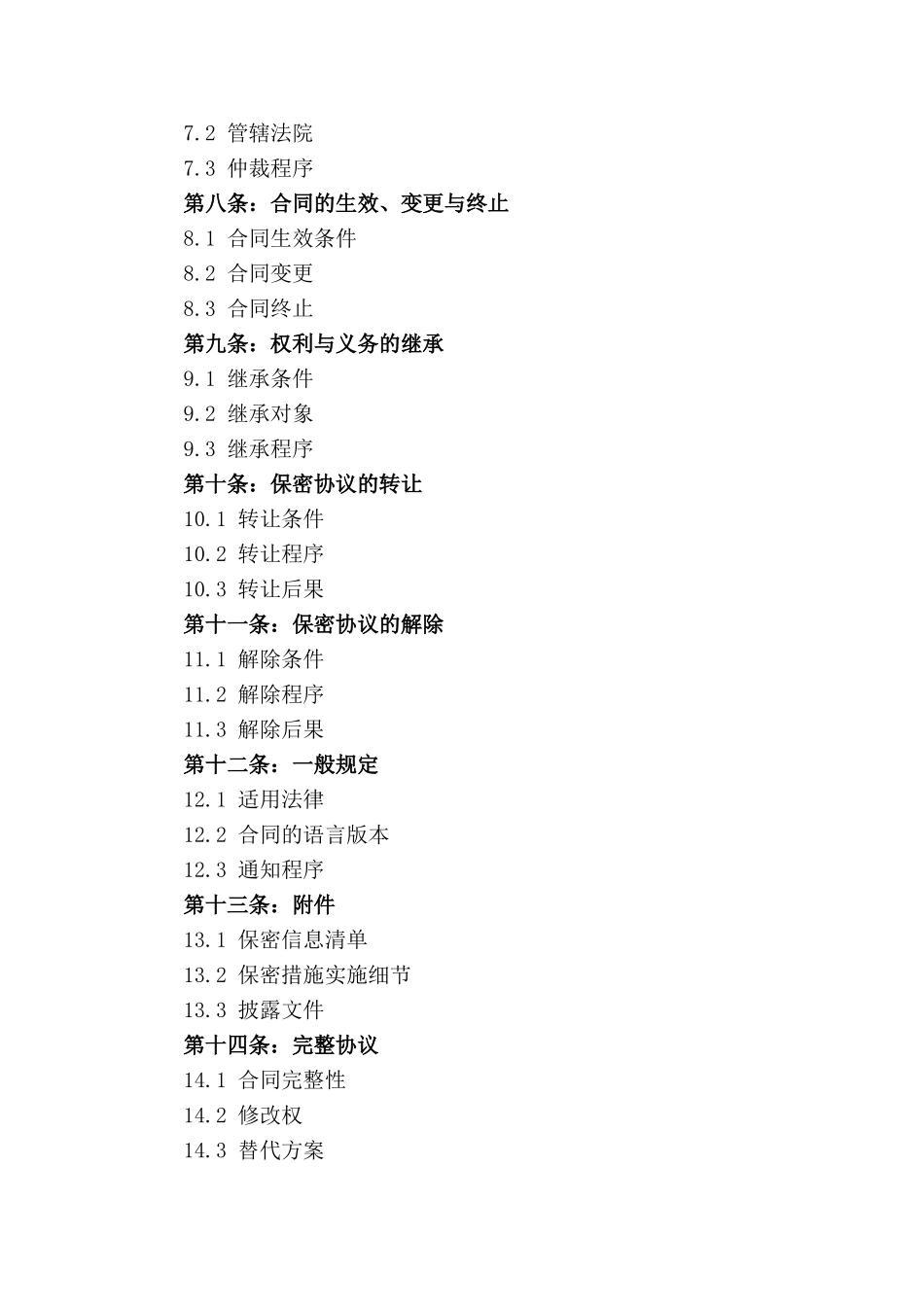 7.2 管辖法院

7.3 仲裁程序

第八条：合同的生效、变更与终止

8.1 合同生效条件

8.2 合同变更

8.3 合同终止

第九条：权利与义务的继承

9.1 继承条件

9.2 继承对象

9.3 继承程序

第十条：保密协议的转让

10.1 转让条件

10.2 转让程序

10.3 转让后果

第十一条：保密协议的解除

11.1 解除条件

11.2 解除程序

11.3 解除后果

第十二条：一般规定

12.1 适用法律

12.2 合同的语言版本

12.3 通知程序

第十三条：附件

13.1 保密信息清单

13.2 保密措施实施细节

13.3 披露文件

第十四条：完整协议

14.1 合同完整性

14.2 修改权

14.3 替代方案